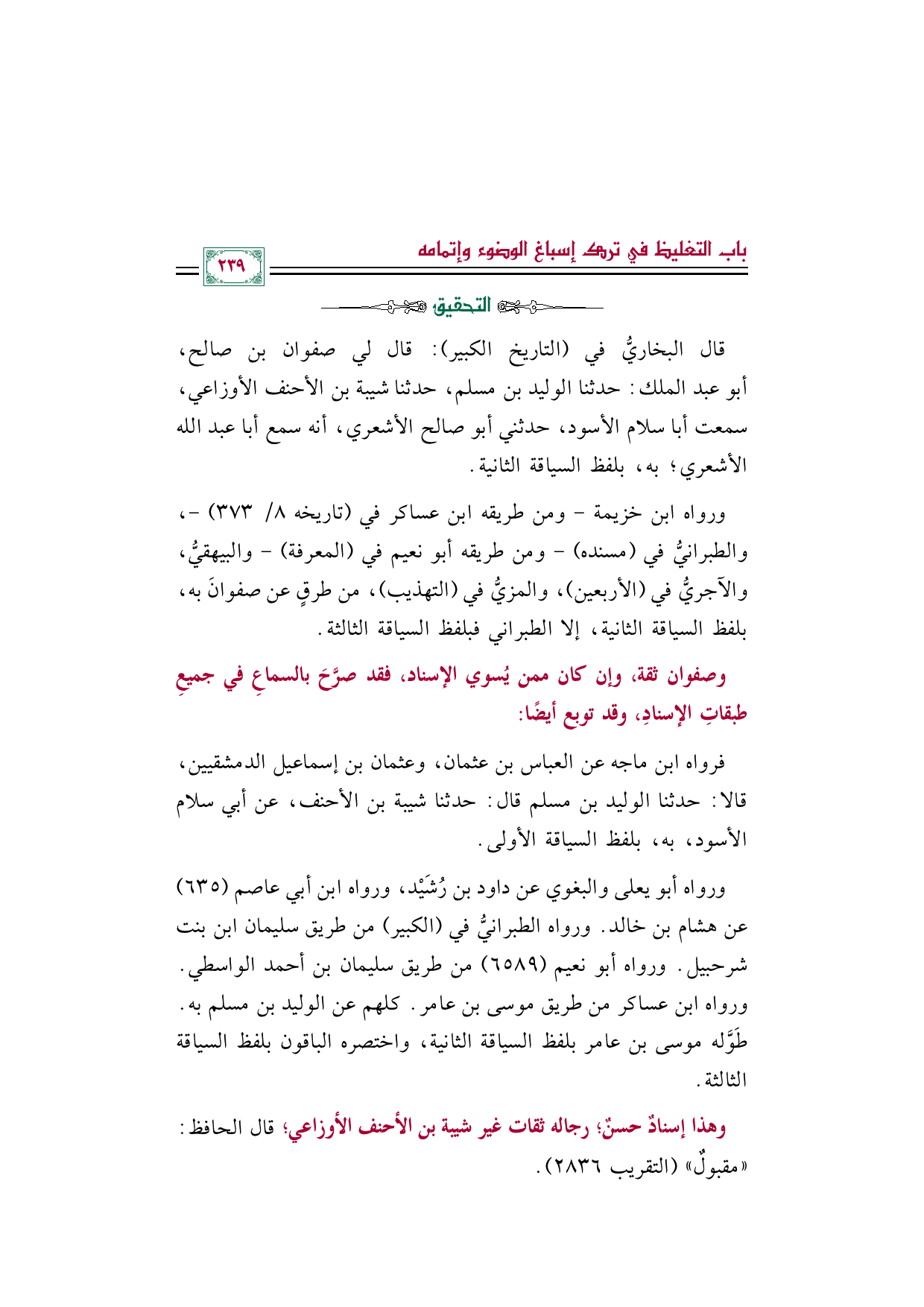 باب التغليظ في ترك إسباغ الوضوء وإتمامه

٢٣٩

التحقيق

قال البخاريُّ في (التاريخ الكبير): قال لي صفوان بن صالح، أبو عبد الملك: حدثنا الوليد بن مسلم، حدثنا شيبة بن الأحنف الأوزاعي، سمعت أبا سلام الأسود، حدثني أبو صالح الأشعري، أنه سمع أبا عبد الله الأشعري؛ به، بلفظ السياقة الثانية.

ورواه ابن خزيمة - ومن طريقه ابن عساكر في (تاريخه ٨/ ٣٧٣) -، والطبرانيُّ في (مسنده) - ومن طريقه أبو نعيم في (المعرفة) - والبيهقيُّ، والآجريُّ في (الأربعين)، والمزيُّ في (التهذيب)، من طرقٍ عن صفوانَ به، بلفظ السياقة الثانية، إلا الطبراني فبلفظ السياقة الثالثة.

وصفوان ثقة، وإن كان ممن يُسوي الإسناد، فقد صرَّحَ بالسماعِ في جميعِ طبقاتِ الإسنادِ، وقد توبع أيضًا:

فرواه ابن ماجه عن العباس بن عثمان، وعثمان بن إسماعيل الدمشقيين، قالا: حدثنا الوليد بن مسلم قال: حدثنا شيبة بن الأحنف، عن أبي سلام الأسود، به، بلفظ السياقة الأولى.

ورواه أبو يعلى والبغوي عن داود بن رُشَيْد، ورواه ابن أبي عاصم (٦٣٥) عن هشام بن خالد. ورواه الطبرانيُّ في (الكبير) من طريق سليمان ابن بنت شرحبيل. ورواه أبو نعيم (٦٥٨٩) من طريق سليمان بن أحمد الواسطي. ورواه ابن عساكر من طريق موسى بن عامر. كلهم عن الوليد بن مسلم به. طَوَّله موسى بن عامر بلفظ السياقة الثانية، واختصره الباقون بلفظ السياقة الثالثة.

وهذا إسنادٌ حسنٌ؛ رجاله ثقات غير شيبة بن الأحنف الأوزاعي؛ قال الحافظ: «مقبولٌ» (التقريب ٢٨٣٦).